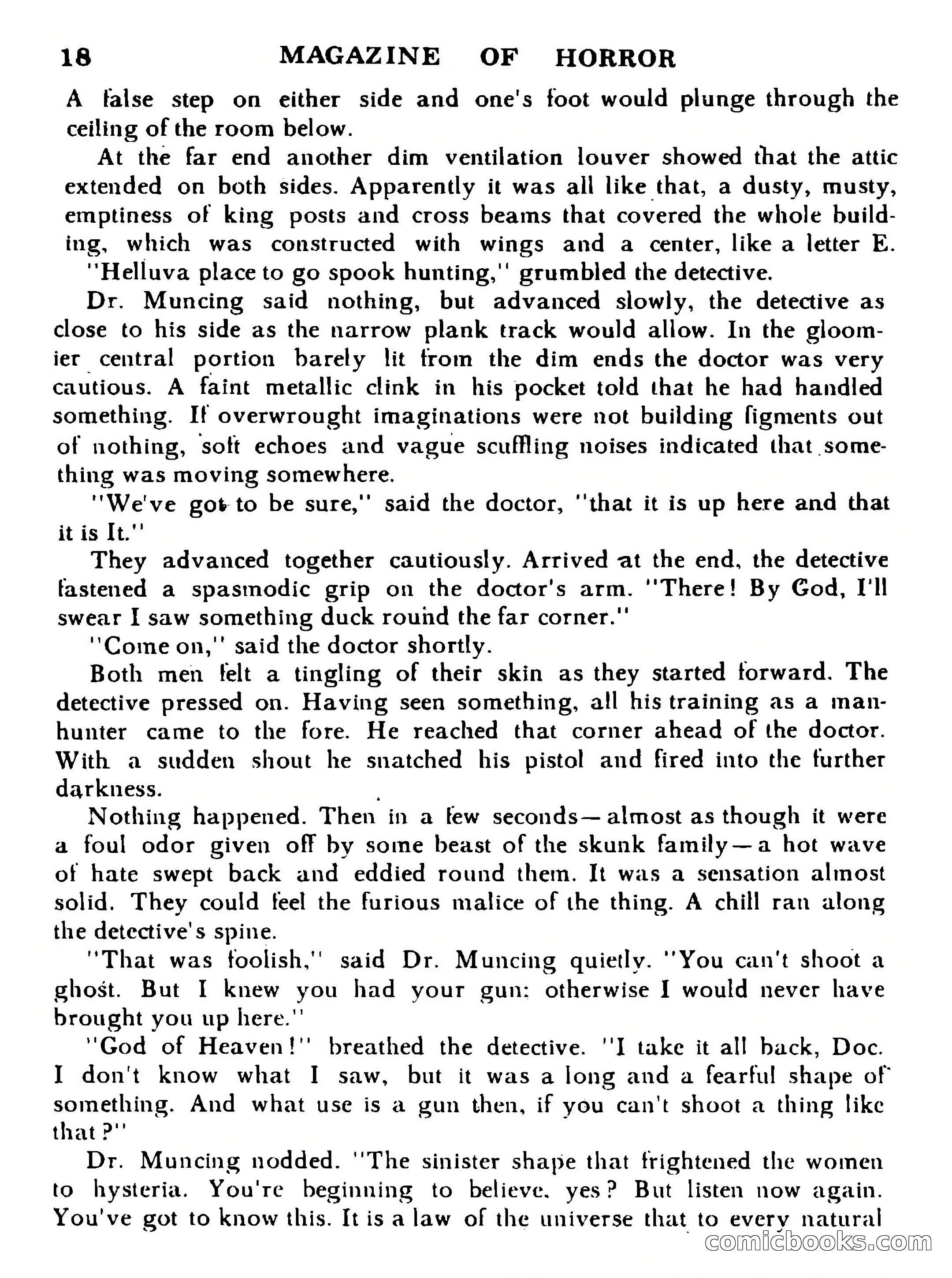 18 MAGAZINE OF HORROR

A false step on either side and one's foot would plunge through the ceiling of the room below.

At the far end another dim ventilation louver showed that the attic extended on both sides. Apparently it was all like that, a dusty, musty, emptiness of king posts and cross beams that covered the whole building, which was constructed with wings and a center, like a letter E.

"Helluva place to go spook hunting," grumbled the detective.

Dr. Muncing said nothing, but advanced slowly, the detective as close to his side as the narrow plank track would allow. In the gloomier central portion barely lit from the dim ends the doctor was very cautious. A faint metallic clink in his pocket told that he had handled something. If overwrought imaginations were not building figments out of nothing, soft echoes and vague scuffling noises indicated that something was moving somewhere.

"We've got to be sure," said the doctor, "that it is up here and that it is It."

They advanced together cautiously. Arrived at the end, the detective fastened a spasmodic grip on the doctor's arm. "There! By God, I'll swear I saw something duck round the far corner."

"Come on," said the doctor shortly.

Both men felt a tingling of their skin as they started forward. The detective pressed on. Having seen something, all his training as a manhunter came to the fore. He reached that corner ahead of the doctor. With a sudden shout he snatched his pistol and fired into the further darkness.

Nothing happened. Then in a few seconds—almost as though it were a foul odor given off by some beast of the skunk family—a hot wave of hate swept back and eddied round them. It was a sensation almost solid. They could feel the furious malice of the thing. A chill ran along the detective's spine.

"That was foolish," said Dr. Muncing quietly. "You can't shoot a ghost. But I knew you had your gun: otherwise I would never have brought you up here."

"God of Heaven!" breathed the detective. "I take it all back, Doc. I don't know what I saw, but it was a long and a fearful shape of something. And what use is a gun then, if you can't shoot a thing like that?"

Dr. Muncing nodded. "The sinister shape that frightened the women to hysteria. You're beginning to believe, yes? But listen now again. You've got to know this. It is a law of the universe that to every natural

comicbooks.com